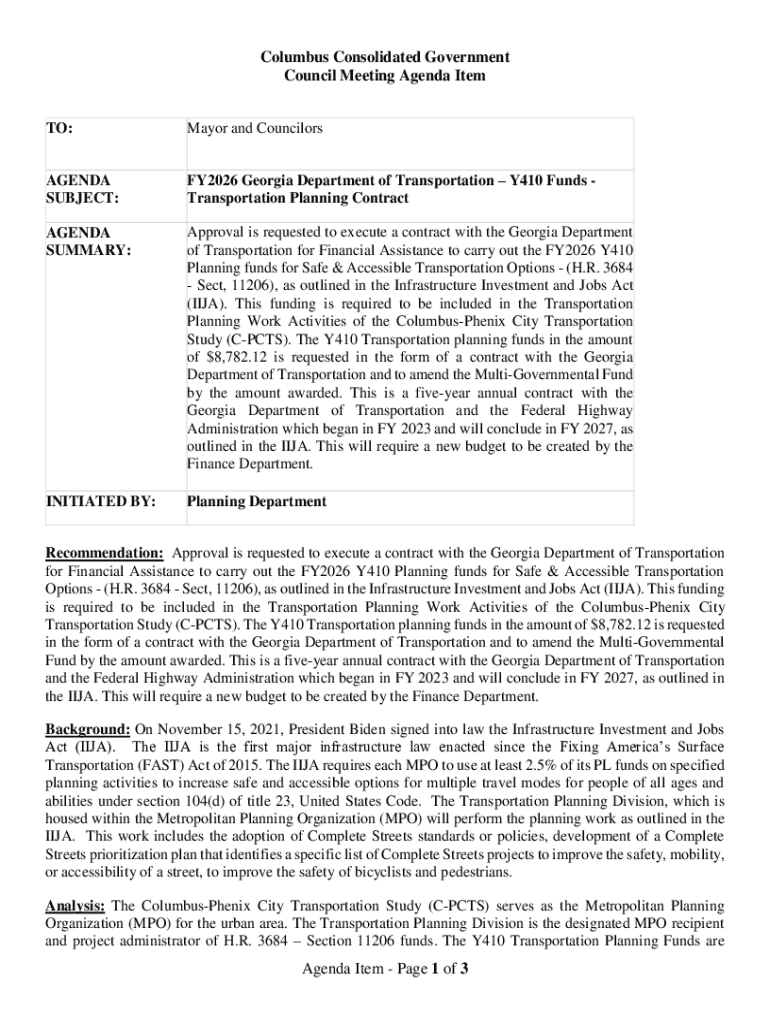 Columbus Consolidated Government
Council Meeting Agenda Item

| TO: | Mayor and Councilors |
|---|---|
| AGENDA SUBJECT: | FY2026 Georgia Department of Transportation – Y410 Funds - Transportation Planning Contract |
| AGENDA SUMMARY: | Approval is requested to execute a contract with the Georgia Department of Transportation for Financial Assistance to carry out the FY2026 Y410 Planning funds for Safe & Accessible Transportation Options - (H.R. 3684 - Sect, 11206), as outlined in the Infrastructure Investment and Jobs Act (IIJA). This funding is required to be included in the Transportation Planning Work Activities of the Columbus-Phenix City Transportation Study (C-PCTS). The Y410 Transportation planning funds in the amount of $8,782.12 is requested in the form of a contract with the Georgia Department of Transportation and to amend the Multi-Governmental Fund by the amount awarded. This is a five-year annual contract with the Georgia Department of Transportation and the Federal Highway Administration which began in FY 2023 and will conclude in FY 2027, as outlined in the IIJA. This will require a new budget to be created by the Finance Department. |
| INITIATED BY: | Planning Department |

Recommendation: Approval is requested to execute a contract with the Georgia Department of Transportation for Financial Assistance to carry out the FY2026 Y410 Planning funds for Safe & Accessible Transportation Options - (H.R. 3684 - Sect, 11206), as outlined in the Infrastructure Investment and Jobs Act (IIJA). This funding is required to be included in the Transportation Planning Work Activities of the Columbus-Phenix City Transportation Study (C-PCTS). The Y410 Transportation planning funds in the amount of $8,782.12 is requested in the form of a contract with the Georgia Department of Transportation and to amend the Multi-Governmental Fund by the amount awarded. This is a five-year annual contract with the Georgia Department of Transportation and the Federal Highway Administration which began in FY 2023 and will conclude in FY 2027, as outlined in the IIJA. This will require a new budget to be created by the Finance Department.

Background: On November 15, 2021, President Biden signed into law the Infrastructure Investment and Jobs Act (IIJA). The IIJA is the first major infrastructure law enacted since the Fixing America's Surface Transportation (FAST) Act of 2015. The IIJA requires each MPO to use at least 2.5% of its PL funds on specified planning activities to increase safe and accessible options for multiple travel modes for people of all ages and abilities under section 104(d) of title 23, United States Code. The Transportation Planning Division, which is housed within the Metropolitan Planning Organization (MPO) will perform the planning work as outlined in the IIJA. This work includes the adoption of Complete Streets standards or policies, development of a Complete Streets prioritization plan that identifies a specific list of Complete Streets projects to improve the safety, mobility, or accessibility of a street, to improve the safety of bicyclists and pedestrians.

Analysis: The Columbus-Phenix City Transportation Study (C-PCTS) serves as the Metropolitan Planning Organization (MPO) for the urban area. The Transportation Planning Division is the designated MPO recipient and project administrator of H.R. 3684 – Section 11206 funds. The Y410 Transportation Planning Funds are

Agenda Item - Page 1 of 3